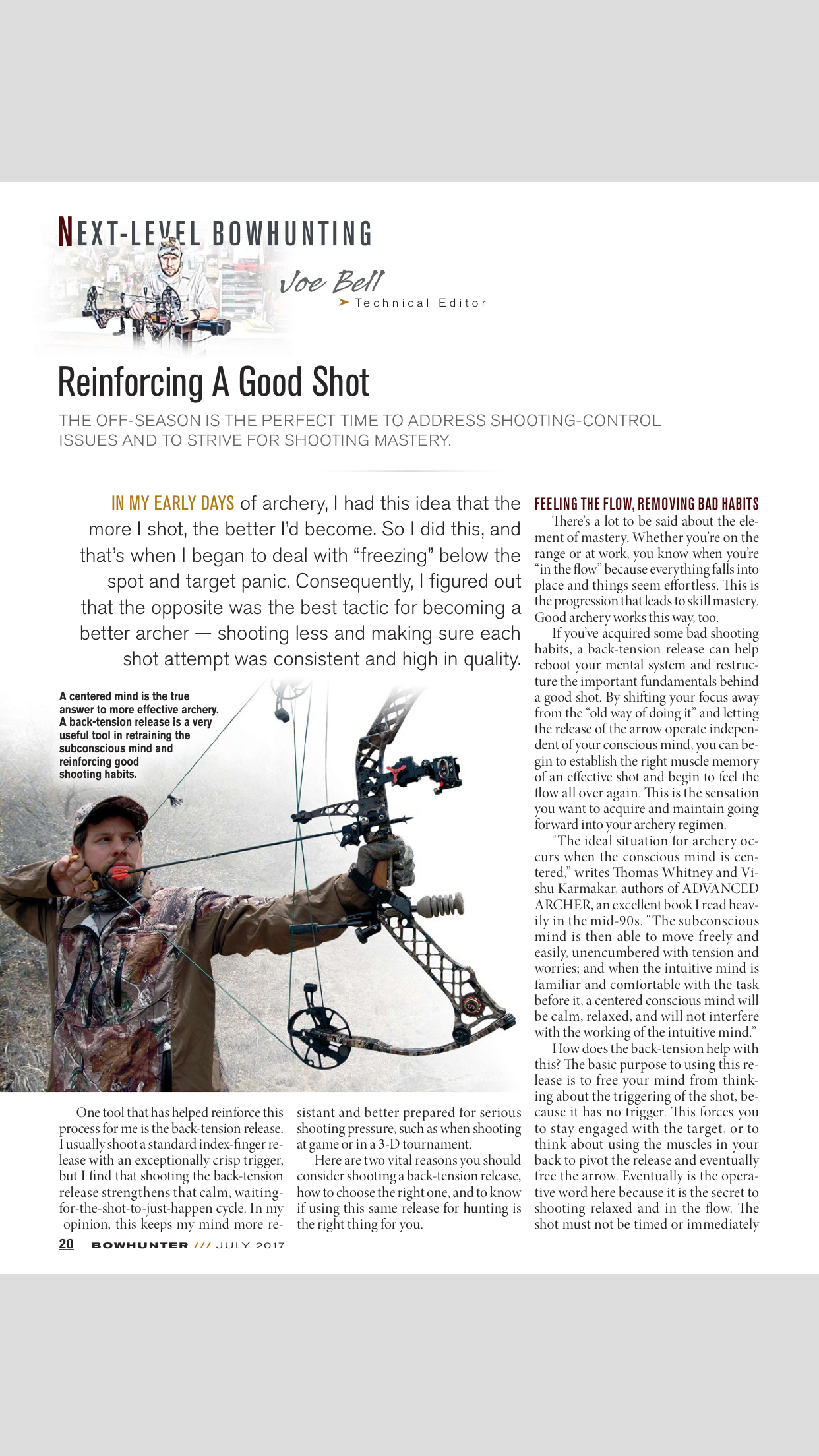 NEXT-LEVEL BOWHUNTING

Joe Bell
Technical Editor

Reinforcing A Good Shot

THE OFF-SEASON IS THE PERFECT TIME TO ADDRESS SHOOTING-CONTROL ISSUES AND TO STRIVE FOR SHOOTING MASTERY.

IN MY EARLY DAYS of archery, I had this idea that the more I shot, the better I'd become. So I did this, and that's when I began to deal with "freezing" below the spot and target panic. Consequently, I figured out that the opposite was the best tactic for becoming a better archer — shooting less and making sure each shot attempt was consistent and high in quality.

A centered mind is the true answer to more effective archery. A back-tension release is a very useful tool in retraining the subconscious mind and reinforcing good shooting habits.

One tool that has helped reinforce this process for me is the back-tension release. I usually shoot a standard index-finger release with an exceptionally crisp trigger, but I find that shooting the back-tension release strengthens that calm, waiting-for-the-shot-to-just-happen cycle. In my opinion, this keeps my mind more resistant and better prepared for serious shooting pressure, such as when shooting at game or in a 3-D tournament.

Here are two vital reasons you should consider shooting a back-tension release, how to choose the right one, and to know if using this same release for hunting is the right thing for you.

FEELING THE FLOW, REMOVING BAD HABITS

There's a lot to be said about the element of mastery. Whether you're on the range or at work, you know when you're "in the flow" because everything falls into place and things seem effortless. This is the progression that leads to skill mastery. Good archery works this way, too.

If you've acquired some bad shooting habits, a back-tension release can help reboot your mental system and restructure the important fundamentals behind a good shot. By shifting your focus away from the "old way of doing it" and letting the release of the arrow operate independent of your conscious mind, you can begin to establish the right muscle memory of an effective shot and begin to feel the flow all over again. This is the sensation you want to acquire and maintain going forward into your archery regimen.

"The ideal situation for archery occurs when the conscious mind is centered," writes Thomas Whitney and Vishu Karmakar, authors of ADVANCED ARCHER, an excellent book I read heavily in the mid-90s. "The subconscious mind is then able to move freely and easily, unencumbered with tension and worries; and when the intuitive mind is familiar and comfortable with the task before it, a centered conscious mind will be calm, relaxed, and will not interfere with the working of the intuitive mind."

How does the back-tension help with this? The basic purpose to using this release is to free your mind from thinking about the triggering of the shot, because it has no trigger. This forces you to stay engaged with the target, or to think about using the muscles in your back to pivot the release and eventually free the arrow. Eventually is the operative word here because it is the secret to shooting relaxed and in the flow. The shot must not be timed or immediately

20 BOWHUNTER /// JULY 2017